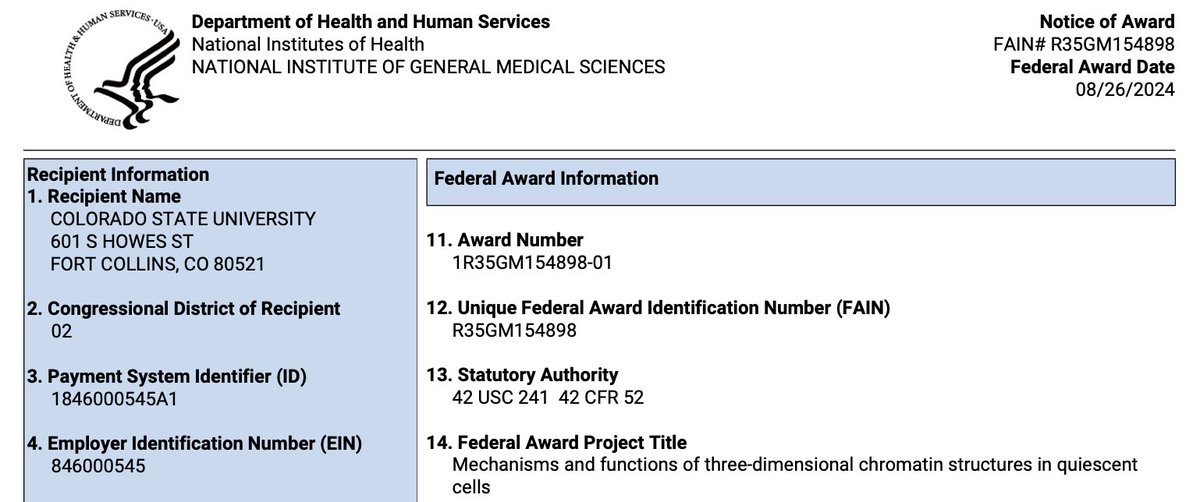 DEPARTMENT OF HEALTH & HUMAN SERVICES · USA

Department of Health and Human Services
National Institutes of Health
NATIONAL INSTITUTE OF GENERAL MEDICAL SCIENCES

Notice of Award
FAIN# R35GM154898
Federal Award Date
08/26/2024

Recipient Information
1. Recipient Name
COLORADO STATE UNIVERSITY
601 S HOWES ST
FORT COLLINS, CO 80521

2. Congressional District of Recipient
02

3. Payment System Identifier (ID)
1846000545A1

4. Employer Identification Number (EIN)
846000545

Federal Award Information

11. Award Number
1R35GM154898-01

12. Unique Federal Award Identification Number (FAIN)
R35GM154898

13. Statutory Authority
42 USC 241 42 CFR 52

14. Federal Award Project Title
Mechanisms and functions of three-dimensional chromatin structures in quiescent cells